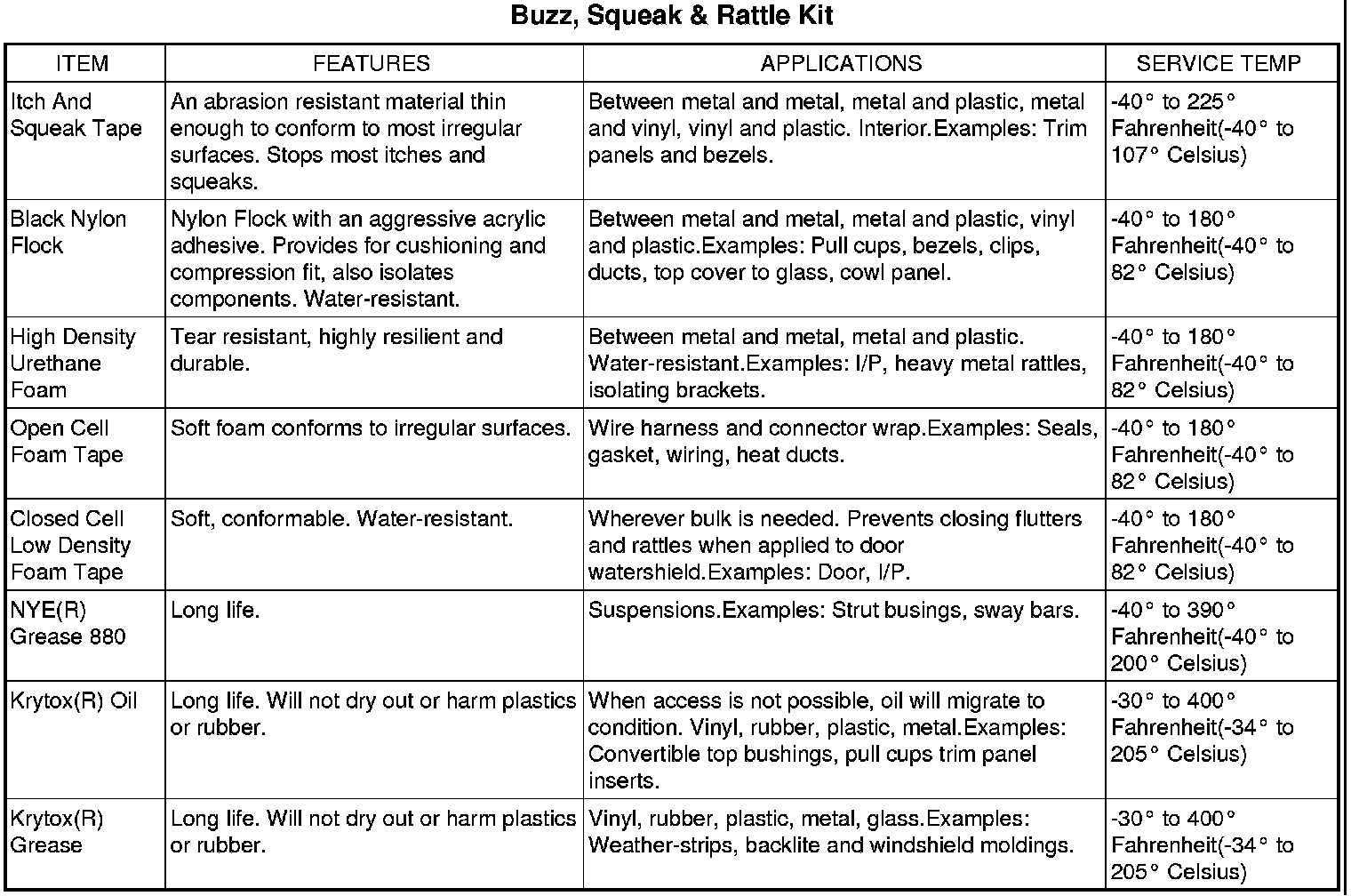 Buzz, Squeak & Rattle Kit

| ITEM | FEATURES | APPLICATIONS | SERVICE TEMP |
|---|---|---|---|
| Itch And Squeak Tape | An abrasion resistant material thin enough to conform to most irregular surfaces. Stops most itches and squeaks. | Between metal and metal, metal and plastic, metal and vinyl, vinyl and plastic. Interior.Examples: Trim panels and bezels. | -40° to 225° Fahrenheit(-40° to 107° Celsius) |
| Black Nylon Flock | Nylon Flock with an aggressive acrylic adhesive. Provides for cushioning and compression fit, also isolates components. Water-resistant. | Between metal and metal, metal and plastic, vinyl and plastic.Examples: Pull cups, bezels, clips, ducts, top cover to glass, cowl panel. | -40° to 180° Fahrenheit(-40° to 82° Celsius) |
| High Density Urethane Foam | Tear resistant, highly resilient and durable. | Between metal and metal, metal and plastic. Water-resistant.Examples: I/P, heavy metal rattles, isolating brackets. | -40° to 180° Fahrenheit(-40° to 82° Celsius) |
| Open Cell Foam Tape | Soft foam conforms to irregular surfaces. | Wire harness and connector wrap.Examples: Seals, gasket, wiring, heat ducts. | -40° to 180° Fahrenheit(-40° to 82° Celsius) |
| Closed Cell Low Density Foam Tape | Soft, conformable. Water-resistant. | Wherever bulk is needed. Prevents closing flutters and rattles when applied to door watershield.Examples: Door, I/P. | -40° to 180° Fahrenheit(-40° to 82° Celsius) |
| NYE(R) Grease 880 | Long life. | Suspensions.Examples: Strut busings, sway bars. | -40° to 390° Fahrenheit(-40° to 200° Celsius) |
| Krytox(R) Oil | Long life. Will not dry out or harm plastics or rubber. | When access is not possible, oil will migrate to condition. Vinyl, rubber, plastic, metal.Examples: Convertible top bushings, pull cups trim panel inserts. | -30° to 400° Fahrenheit(-34° to 205° Celsius) |
| Krytox(R) Grease | Long life. Will not dry out or harm plastics or rubber. | Vinyl, rubber, plastic, metal, glass.Examples: Weather-strips, backlite and windshield moldings. | -30° to 400° Fahrenheit(-34° to 205° Celsius) |